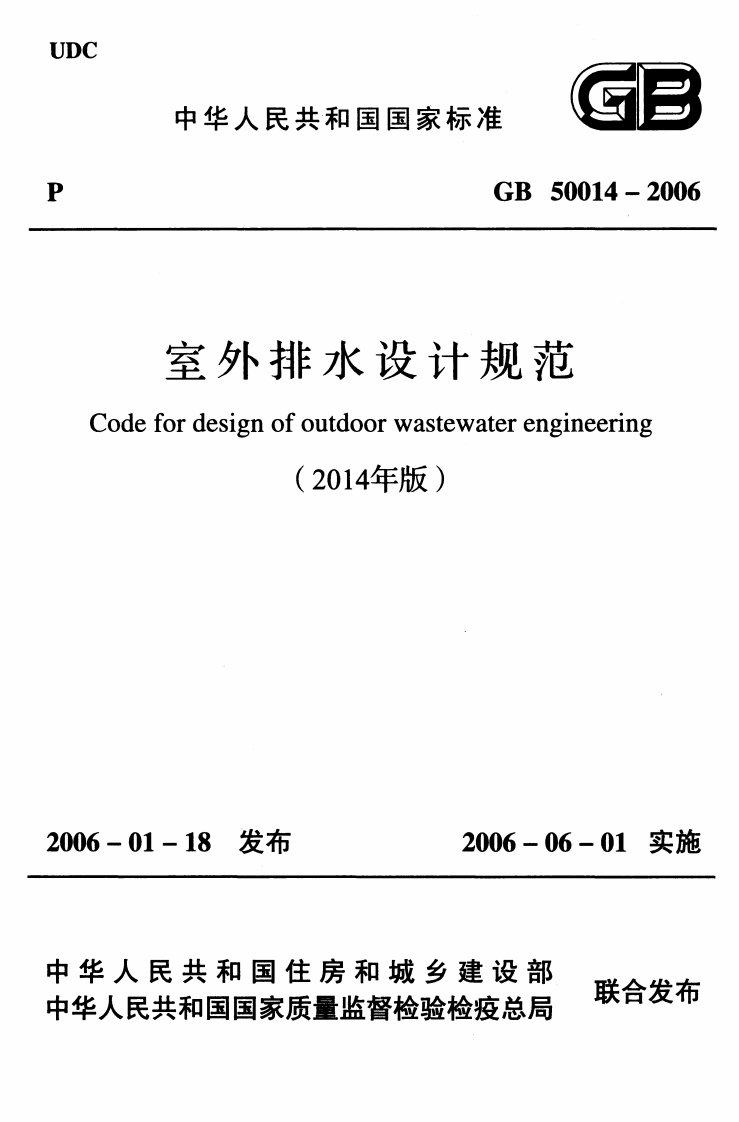 UDC

中华人民共和国国家标准

GB

P

GB 50014 – 2006

室外排水设计规范

Code for design of outdoor wastewater engineering

（2014年版）

2006 – 01 – 18 发布

2006 – 06 – 01 实施

中华人民共和国住房和城乡建设部
中华人民共和国国家质量监督检验检疫总局

联合发布